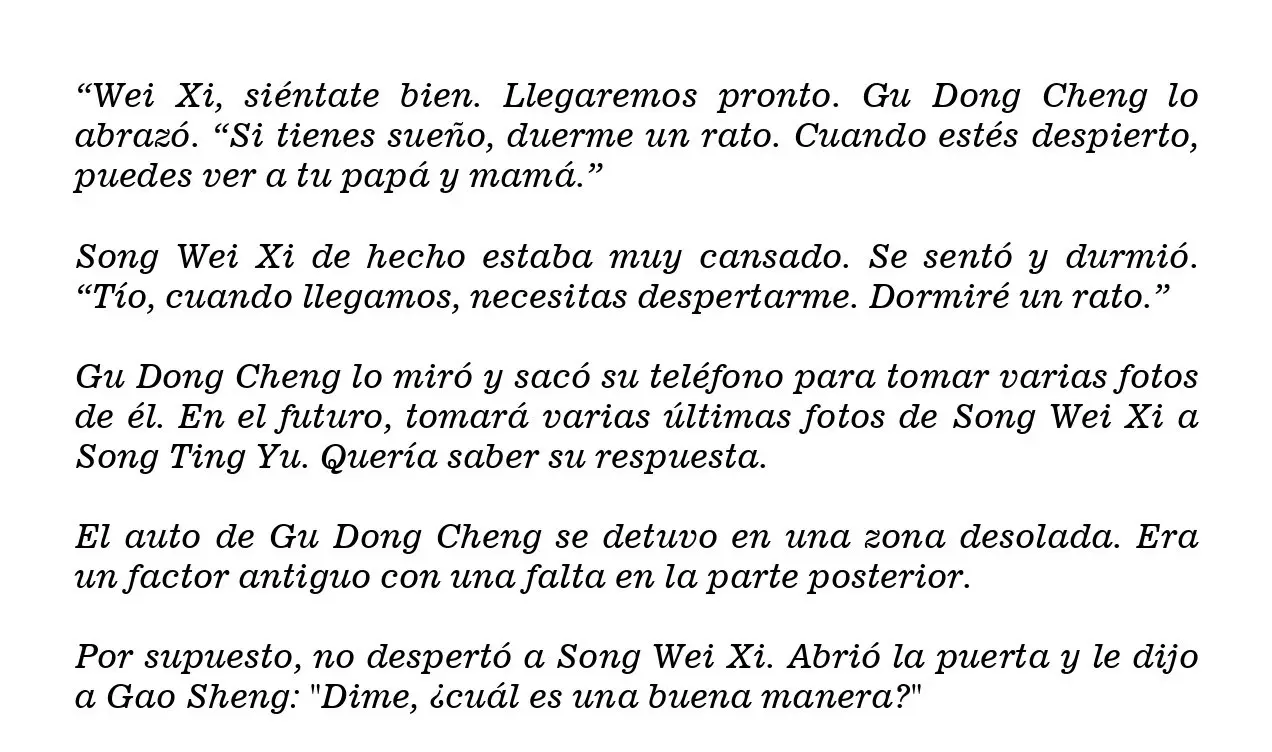 “Wei Xi, siéntate bien. Llegaremos pronto. Gu Dong Cheng lo abrazó. “Si tienes sueño, duerme un rato. Cuando estés despierto, puedes ver a tu papá y mamá.”

Song Wei Xi de hecho estaba muy cansado. Se sentó y durmió. “Tío, cuando llegamos, necesitas despertarme. Dormiré un rato.”

Gu Dong Cheng lo miró y sacó su teléfono para tomar varias fotos de él. En el futuro, tomará varias últimas fotos de Song Wei Xi a Song Ting Yu. Quería saber su respuesta.

El auto de Gu Dong Cheng se detuvo en una zona desolada. Era un factor antiguo con una falta en la parte posterior.

Por supuesto, no despertó a Song Wei Xi. Abrió la puerta y le dijo a Gao Sheng: "Dime, ¿cuál es una buena manera?"